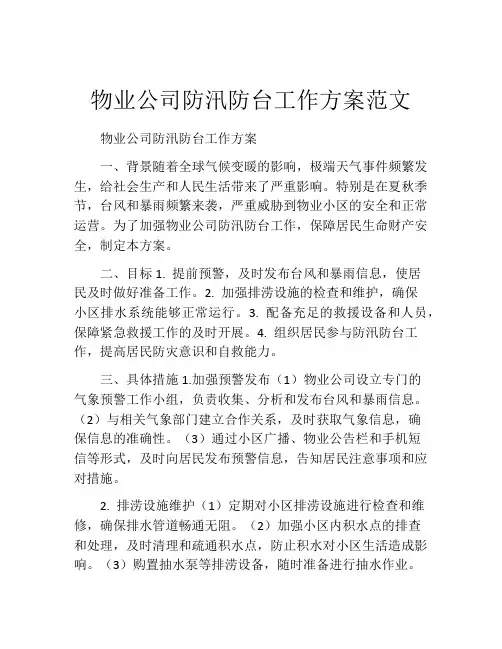 物业公司防汛防台工作方案范文

物业公司防汛防台工作方案

一、背景随着全球气候变暖的影响，极端天气事件频繁发生，给社会生产和人民生活带来了严重影响。特别是在夏秋季节，台风和暴雨频繁来袭，严重威胁到物业小区的安全和正常运营。为了加强物业公司防汛防台工作，保障居民生命财产安全，制定本方案。

二、目标 1. 提前预警，及时发布台风和暴雨信息，使居民及时做好准备工作。2. 加强排涝设施的检查和维护，确保小区排水系统能够正常运行。3. 配备充足的救援设备和人员，保障紧急救援工作的及时开展。4. 组织居民参与防汛防台工作，提高居民防灾意识和自救能力。

三、具体措施 1.加强预警发布（1）物业公司设立专门的气象预警工作小组，负责收集、分析和发布台风和暴雨信息。（2）与相关气象部门建立合作关系，及时获取气象信息，确保信息的准确性。（3）通过小区广播、物业公告栏和手机短信等形式，及时向居民发布预警信息，告知居民注意事项和应对措施。

2. 排涝设施维护（1）定期对小区排涝设施进行检查和维修，确保排水管道畅通无阻。（2）加强小区内积水点的排查和处理，及时清理和疏通积水点，防止积水对小区生活造成影响。（3）购置抽水泵等排涝设备，随时准备进行抽水作业。